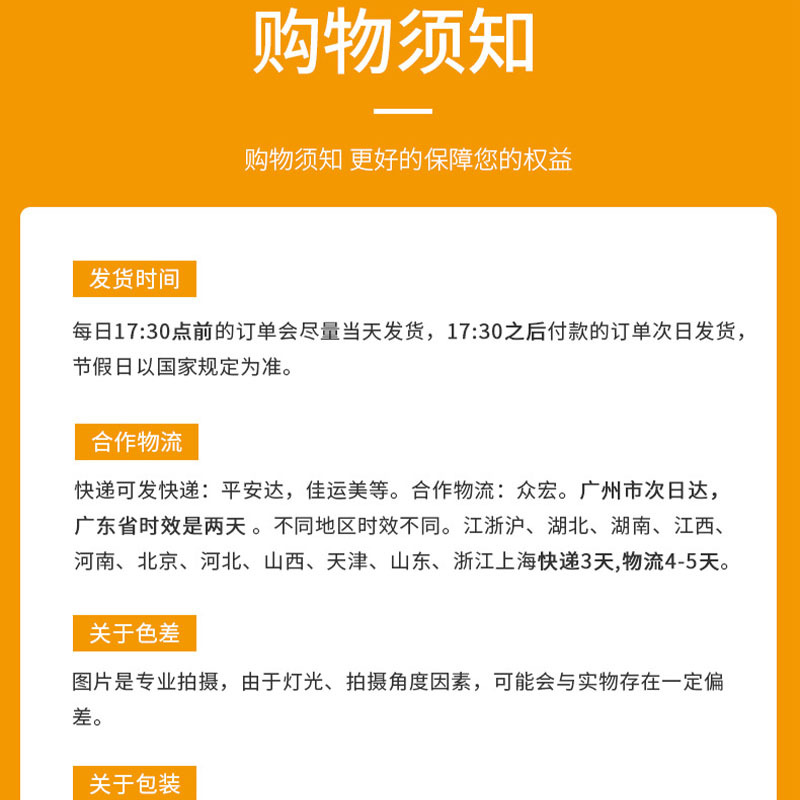 购物须知

购物须知 更好的保障您的权益

发货时间

每日17:30点前的订单会尽量当天发货，17:30之后付款的订单次日发货，节假日以国家规定为准。

合作物流

快递可发快递：平安达，佳运美等。合作物流：众宏。广州市次日达，广东省时效是两天 。不同地区时效不同。江浙沪、湖北、湖南、江西、河南、北京、河北、山西、天津、山东、浙江上海快递3天,物流4-5天。

关于色差

图片是专业拍摄，由于灯光、拍摄角度因素，可能会与实物存在一定偏差。

关于包装